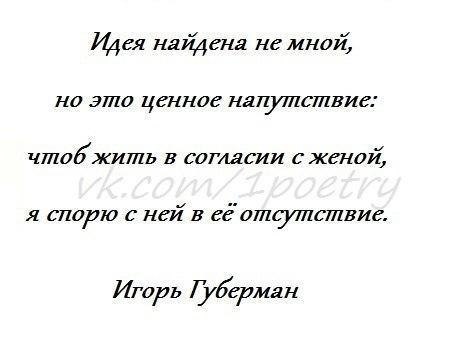 Идея найдена не мной,

но это ценное напутствие:

чтоб жить в согласии с женой,

vk.com/1poetry

я спорю с ней в её отсутствие.

Игорь Губерман